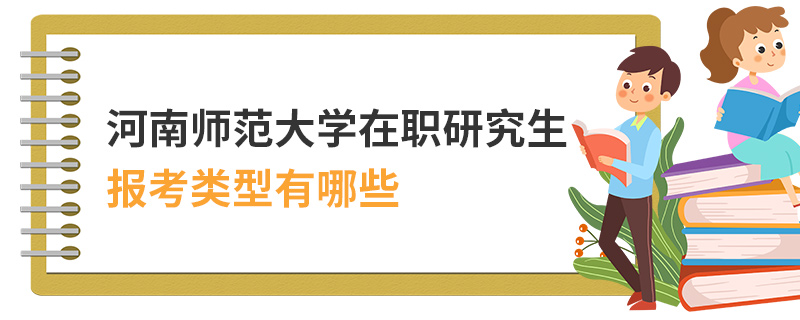 河南师范大学在职研究生
报考类型有哪些